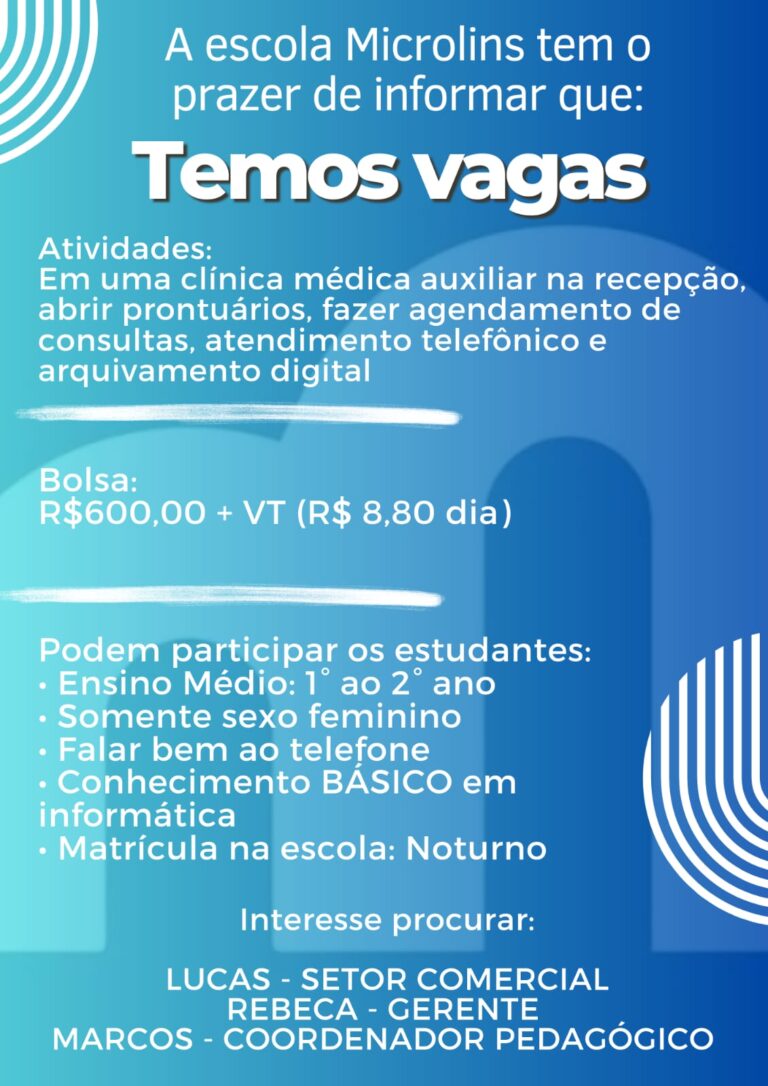 A escola Microlins tem o prazer de informar que:

Temos vagas

Atividades:
Em uma clínica médica auxiliar na recepção, abrir prontuários, fazer agendamento de consultas, atendimento telefônico e arquivamento digital

Bolsa:
R$600,00 + VT (R$ 8,80 dia)

Podem participar os estudantes:
• Ensino Médio: 1° ao 2° ano
• Somente sexo feminino
• Falar bem ao telefone
• Conhecimento BÁSICO em informática
• Matrícula na escola: Noturno

Interesse procurar:

LUCAS - SETOR COMERCIAL
REBECA - GERENTE
MARCOS - COORDENADOR PEDAGÓGICO